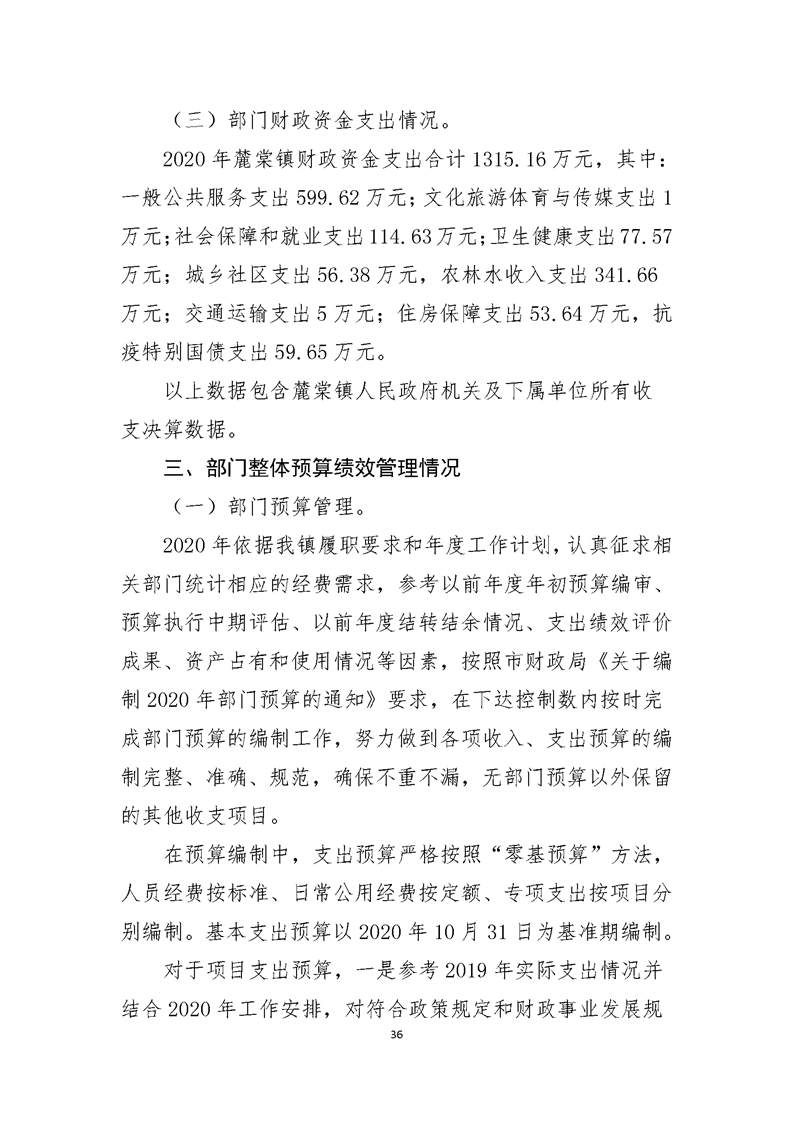 （三）部门财政资金支出情况。

2020 年麓棠镇财政资金支出合计 1315.16 万元，其中：一般公共服务支出 599.62 万元；文化旅游体育与传媒支出 1 万元；社会保障和就业支出 114.63 万元；卫生健康支出 77.57 万元；城乡社区支出 56.38 万元，农林水收入支出 341.66 万元；交通运输支出 5 万元；住房保障支出 53.64 万元，抗疫特别国债支出 59.65 万元。

以上数据包含麓棠镇人民政府机关及下属单位所有收支决算数据。

三、部门整体预算绩效管理情况

（一）部门预算管理。

2020 年依据我镇履职要求和年度工作计划，认真征求相关部门统计相应的经费需求，参考以前年度年初预算编审、预算执行中期评估、以前年度结转结余情况、支出绩效评价成果、资产占有和使用情况等因素，按照市财政局《关于编制 2020 年部门预算的通知》要求，在下达控制数内按时完成部门预算的编制工作，努力做到各项收入、支出预算的编制完整、准确、规范，确保不重不漏，无部门预算以外保留的其他收支项目。

在预算编制中，支出预算严格按照“零基预算”方法，人员经费按标准、日常公用经费按定额、专项支出按项目分别编制。基本支出预算以 2020 年 10 月 31 日为基准期编制。

对于项目支出预算，一是参考 2019 年实际支出情况并结合 2020 年工作安排，对符合政策规定和财政事业发展规

36